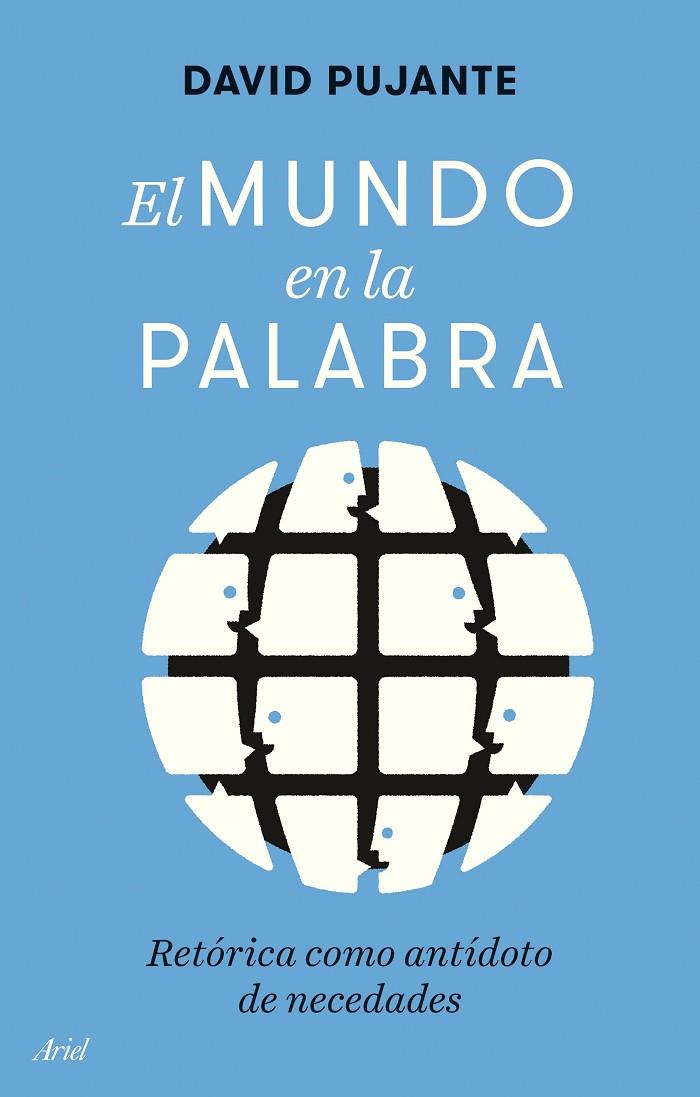 DAVID PUJANTE

El MUNDO
en la
PALABRA

Retórica como antídoto de necedades

Ariel